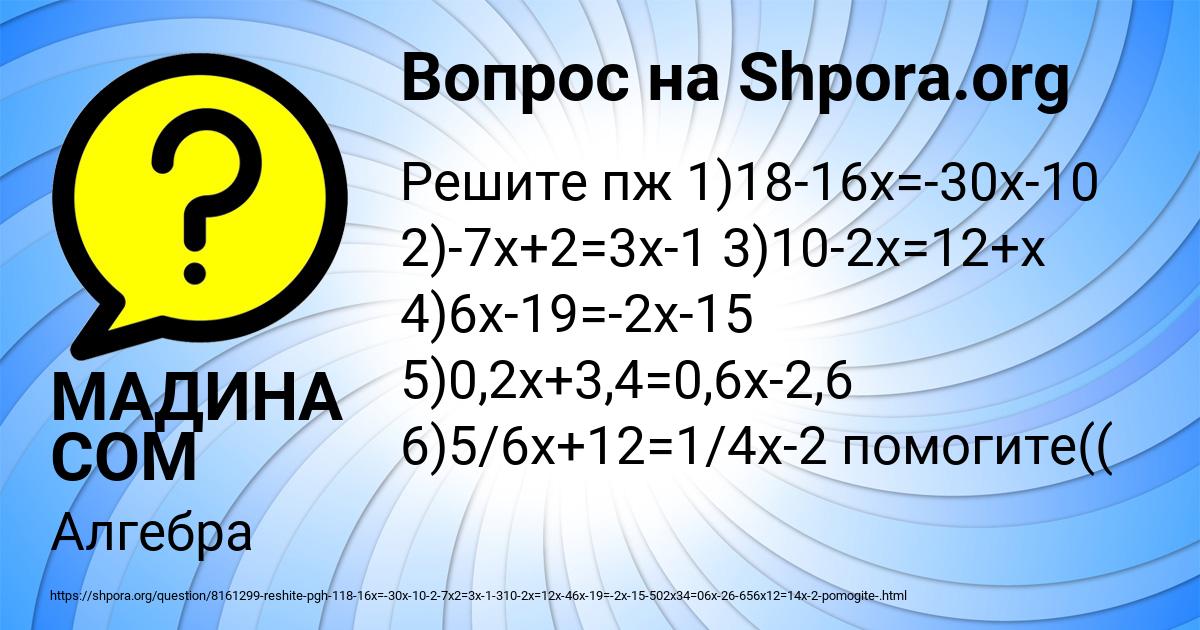 Вопрос на Shpora.org

Решите пж 1)18-16x=-30x-10 2)-7x+2=3x-1 3)10-2x=12+x 4)6x-19=-2x-15 5)0,2x+3,4=0,6x-2,6 6)5/6x+12=1/4x-2 помогите((

МАДИНА СОМ

Алгебра

https://shpora.org/question/8161299-reshite-pgh-118-16x=-30x-10-2-7x2=3x-1-310-2x=12x-46x-19=-2x-15-502x34=06x-26-656x12=14x-2-pomogite-.html